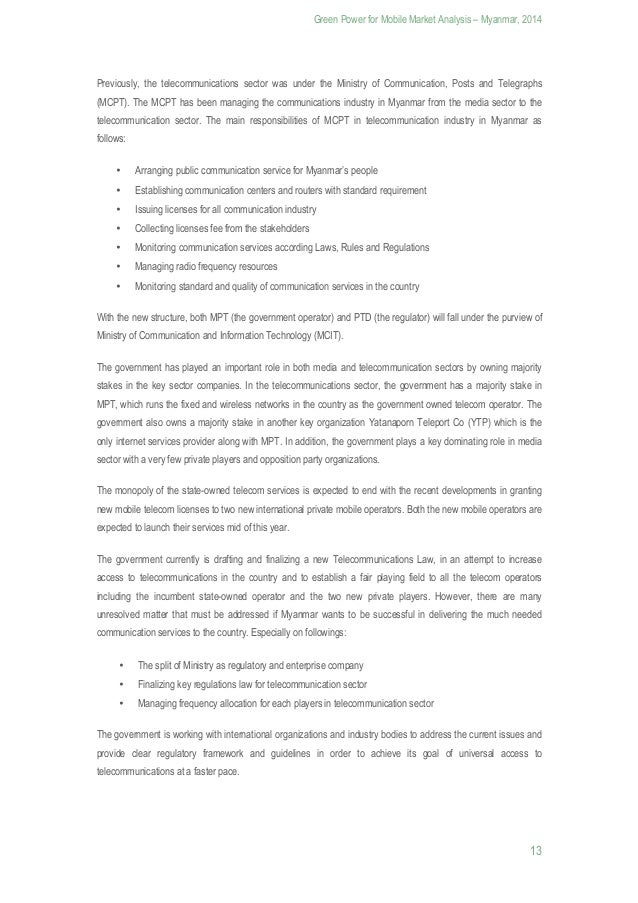 Green Power for Mobile Market Analysis – Myanmar, 2014

Previously, the telecommunications sector was under the Ministry of Communication, Posts and Telegraphs (MCPT). The MCPT has been managing the communications industry in Myanmar from the media sector to the telecommunication sector. The main responsibilities of MCPT in telecommunication industry in Myanmar as follows:

• Arranging public communication service for Myanmar's people
• Establishing communication centers and routers with standard requirement
• Issuing licenses for all communication industry
• Collecting licenses fee from the stakeholders
• Monitoring communication services according Laws, Rules and Regulations
• Managing radio frequency resources
• Monitoring standard and quality of communication services in the country

With the new structure, both MPT (the government operator) and PTD (the regulator) will fall under the purview of Ministry of Communication and Information Technology (MCIT).

The government has played an important role in both media and telecommunication sectors by owning majority stakes in the key sector companies. In the telecommunications sector, the government has a majority stake in MPT, which runs the fixed and wireless networks in the country as the government owned telecom operator. The government also owns a majority stake in another key organization Yatanaporn Teleport Co (YTP) which is the only internet services provider along with MPT. In addition, the government plays a key dominating role in media sector with a very few private players and opposition party organizations.

The monopoly of the state-owned telecom services is expected to end with the recent developments in granting new mobile telecom licenses to two new international private mobile operators. Both the new mobile operators are expected to launch their services mid of this year.

The government currently is drafting and finalizing a new Telecommunications Law, in an attempt to increase access to telecommunications in the country and to establish a fair playing field to all the telecom operators including the incumbent state-owned operator and the two new private players. However, there are many unresolved matter that must be addressed if Myanmar wants to be successful in delivering the much needed communication services to the country. Especially on followings:

• The split of Ministry as regulatory and enterprise company
• Finalizing key regulations law for telecommunication sector
• Managing frequency allocation for each players in telecommunication sector

The government is working with international organizations and industry bodies to address the current issues and provide clear regulatory framework and guidelines in order to achieve its goal of universal access to telecommunications at a faster pace.

13